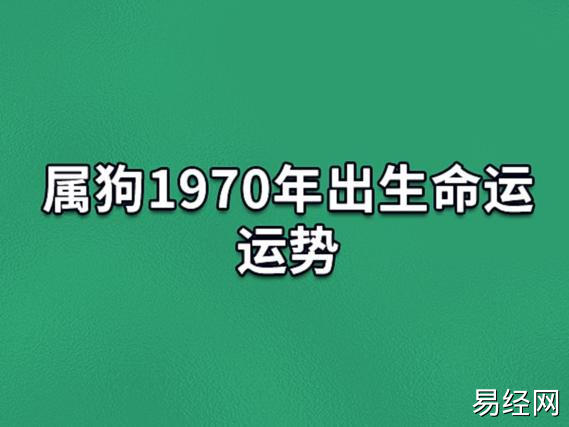 属狗1970年出生命运运势

易经网